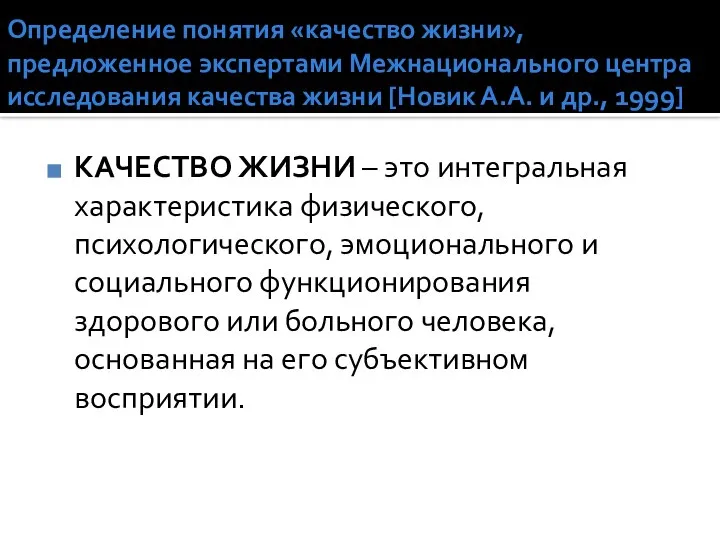 Определение понятия «качество жизни», предложенное экспертами Межнационального центра исследования качества жизни [Новик А.А. и др., 1999]

КАЧЕСТВО ЖИЗНИ – это интегральная характеристика физического, психологического, эмоционального и социального функционирования здорового или больного человека, основанная на его субъективном восприятии.